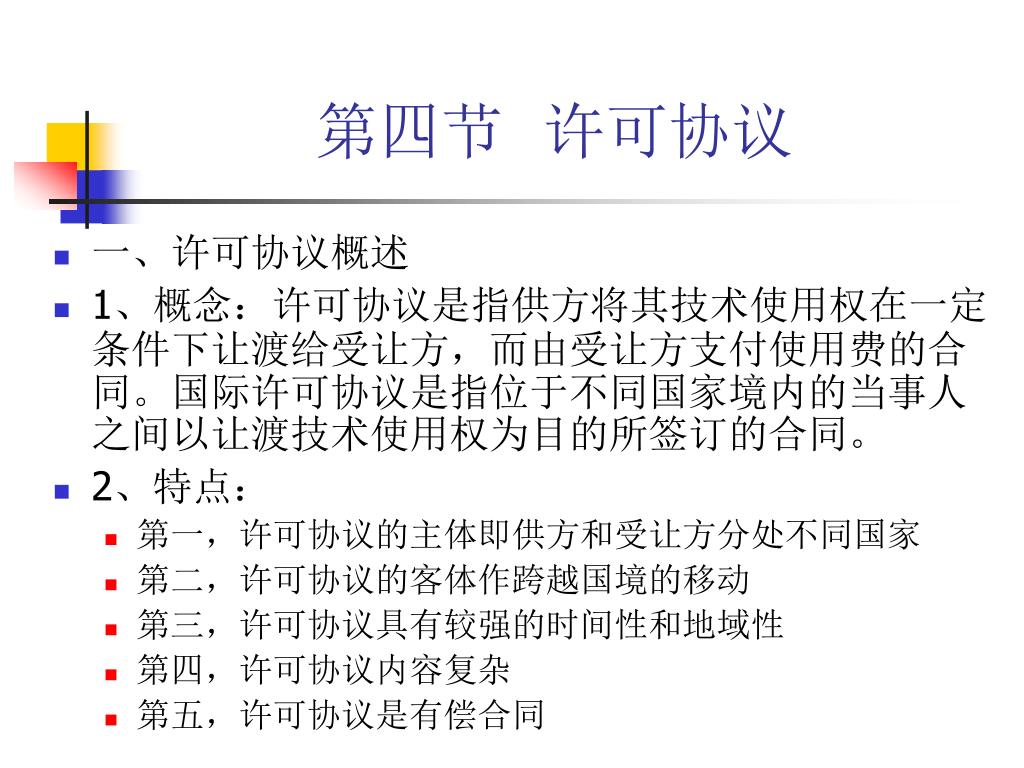 第四节 许可协议

一、许可协议概述

1、概念：许可协议是指供方将其技术使用权在一定条件下让渡给受让方，而由受让方支付使用费的合同。国际许可协议是指位于不同国家境内的当事人之间以让渡技术使用权为目的所签订的合同。

2、特点：

第一，许可协议的主体即供方和受让方分处不同国家

第二，许可协议的客体作跨越国境的移动

第三，许可协议具有较强的时间性和地域性

第四，许可协议内容复杂

第五，许可协议是有偿合同